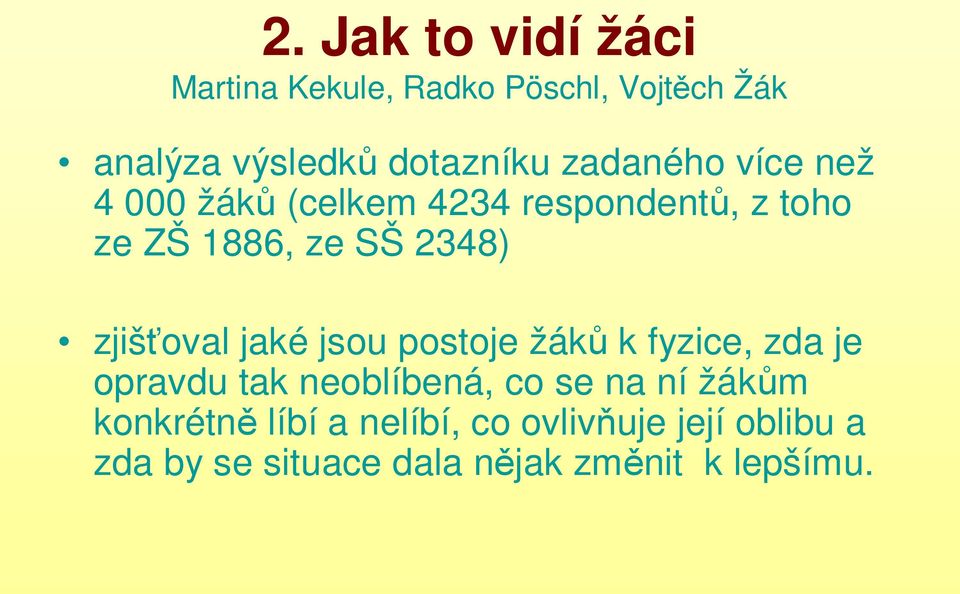 2. Jak to vidí žáci
Martina Kekule, Radko Pöschl, Vojtěch Žák

• analýza výsledků dotazníku zadaného více než 4 000 žáků (celkem 4234 respondentů, z toho ze ZŠ 1886, ze SŠ 2348)

• zjišťoval jaké jsou postoje žáků k fyzice, zda je opravdu tak neoblíbená, co se na ní žákům konkrétně líbí a nelíbí, co ovlivňuje její oblibu a zda by se situace dala nějak změnit k lepšímu.